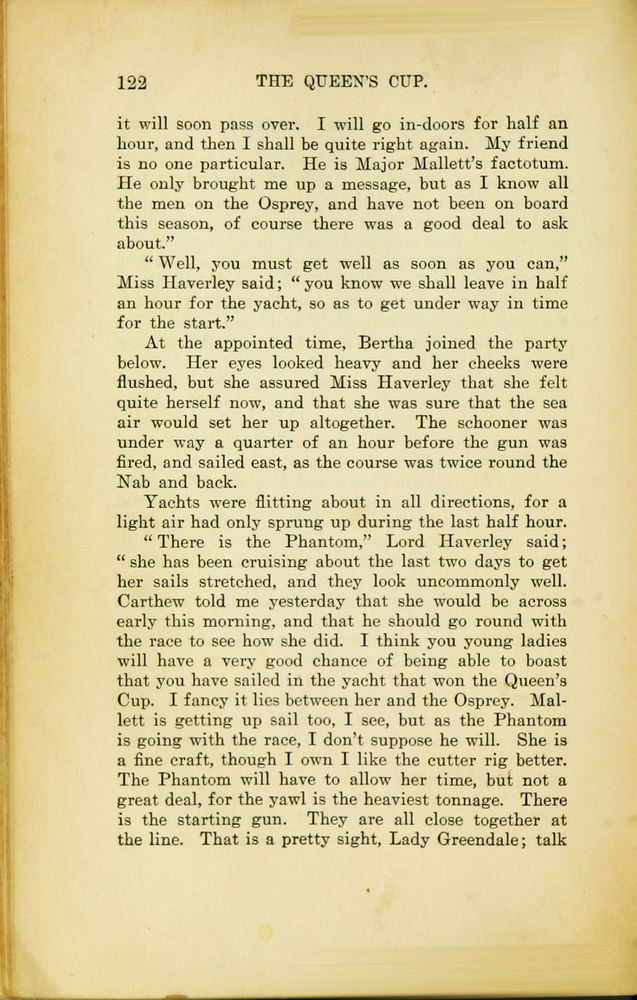 122 THE QUEEN'S CUP.

it will soon pass over. I will go in-doors for half an hour, and then I shall be quite right again. My friend is no one particular. He is Major Mallett's factotum. He only brought me up a message, but as I know all the men on the Osprey, and have not been on board this season, of course there was a good deal to ask about."

"Well, you must get well as soon as you can," Miss Haverley said; "you know we shall leave in half an hour for the yacht, so as to get under way in time for the start."

At the appointed time, Bertha joined the party below. Her eyes looked heavy and her cheeks were flushed, but she assured Miss Haverley that she felt quite herself now, and that she was sure that the sea air would set her up altogether. The schooner was under way a quarter of an hour before the gun was fired, and sailed east, as the course was twice round the Nab and back.

Yachts were flitting about in all directions, for a light air had only sprung up during the last half hour.

"There is the Phantom," Lord Haverley said; "she has been cruising about the last two days to get her sails stretched, and they look uncommonly well. Carthew told me yesterday that she would be across early this morning, and that he should go round with the race to see how she did. I think you young ladies will have a very good chance of being able to boast that you have sailed in the yacht that won the Queen's Cup. I fancy it lies between her and the Osprey. Mallett is getting up sail too, I see, but as the Phantom is going with the race, I don't suppose he will. She is a fine craft, though I own I like the cutter rig better. The Phantom will have to allow her time, but not a great deal, for the yawl is the heaviest tonnage. There is the starting gun. They are all close together at the line. That is a pretty sight, Lady Greendale; talk